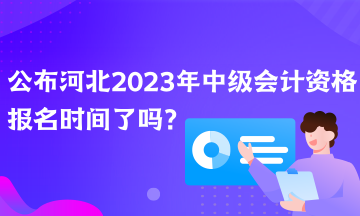 公布河北2023年中级会计资格报名时间了吗?